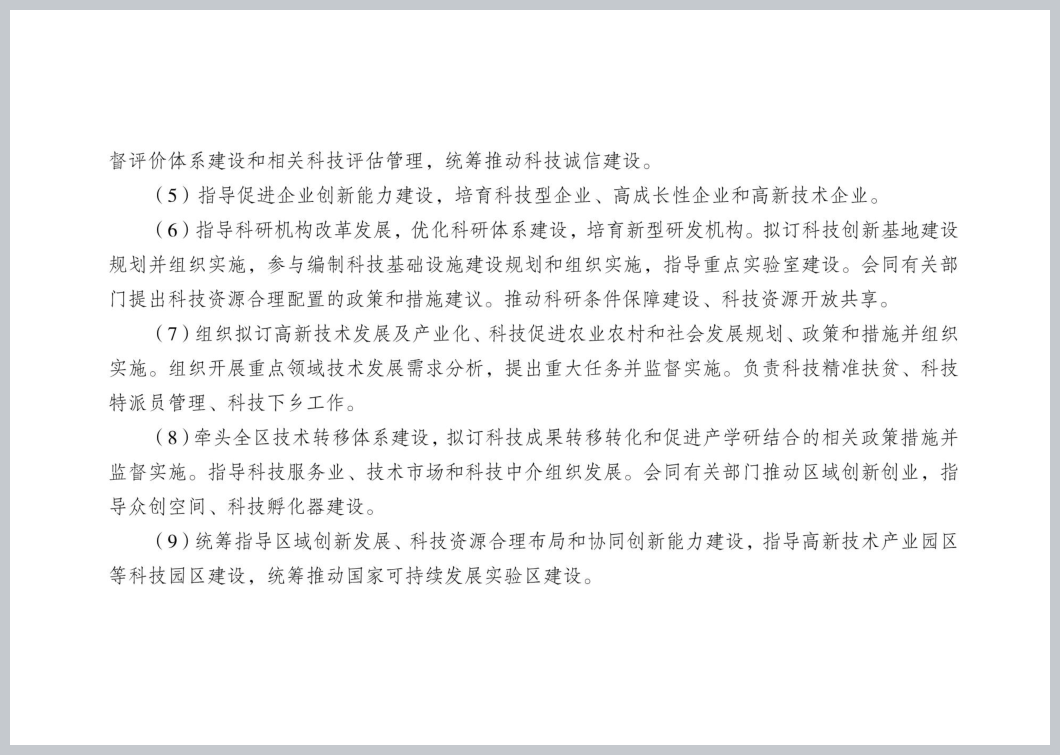 督评价体系建设和相关科技评估管理，统筹推动科技诚信建设。

（5）指导促进企业创新能力建设，培育科技型企业、高成长性企业和高新技术企业。

（6）指导科研机构改革发展，优化科研体系建设，培育新型研发机构。拟订科技创新基地建设规划并组织实施，参与编制科技基础设施建设规划和组织实施，指导重点实验室建设。会同有关部门提出科技资源合理配置的政策和措施建议。推动科研条件保障建设、科技资源开放共享。

（7）组织拟订高新技术发展及产业化、科技促进农业农村和社会发展规划、政策和措施并组织实施。组织开展重点领域技术发展需求分析，提出重大任务并监督实施。负责科技精准扶贫、科技特派员管理、科技下乡工作。

（8）牵头全区技术转移体系建设，拟订科技成果转移转化和促进产学研结合的相关政策措施并监督实施。指导科技服务业、技术市场和科技中介组织发展。会同有关部门推动区域创新创业，指导众创空间、科技孵化器建设。

（9）统筹指导区域创新发展、科技资源合理布局和协同创新能力建设，指导高新技术产业园区等科技园区建设，统筹推动国家可持续发展实验区建设。